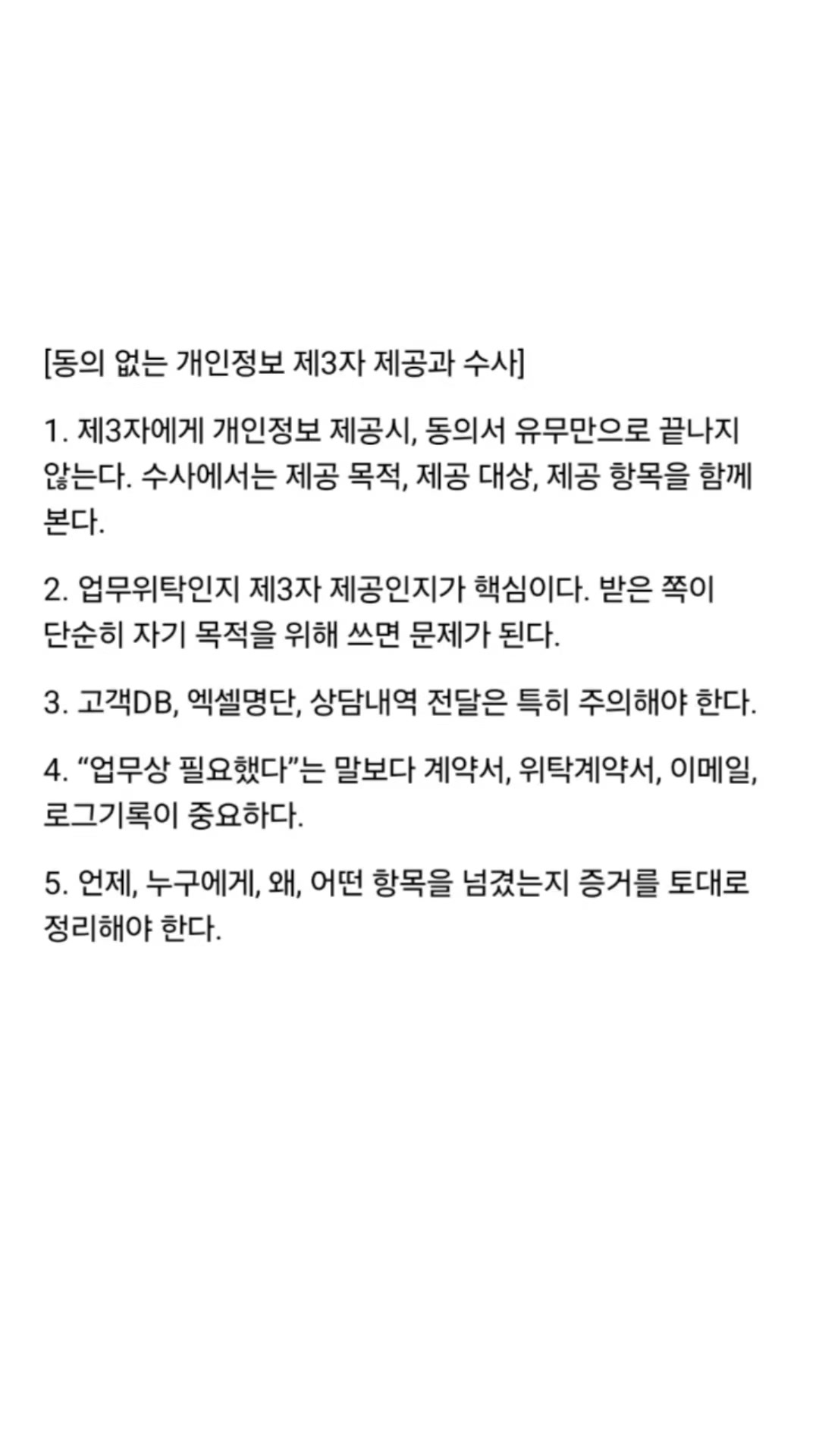 [동의 없는 개인정보 제3자 제공과 수사]

1. 제3자에게 개인정보 제공시, 동의서 유무만으로 끝나지 않는다. 수사에서는 제공 목적, 제공 대상, 제공 항목을 함께 본다.

2. 업무위탁인지 제3자 제공인지가 핵심이다. 받은 쪽이 단순히 자기 목적을 위해 쓰면 문제가 된다.

3. 고객DB, 엑셀명단, 상담내역 전달은 특히 주의해야 한다.

4. “업무상 필요했다”는 말보다 계약서, 위탁계약서, 이메일, 로그기록이 중요하다.

5. 언제, 누구에게, 왜, 어떤 항목을 넘겼는지 증거를 토대로 정리해야 한다.